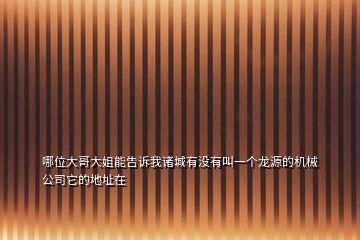 哪位大哥大姐能告诉我诸城有没有叫一个龙源的机械公司它的地址在